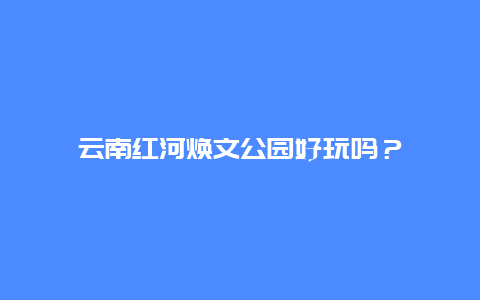 云南红河焕文公园好玩吗？